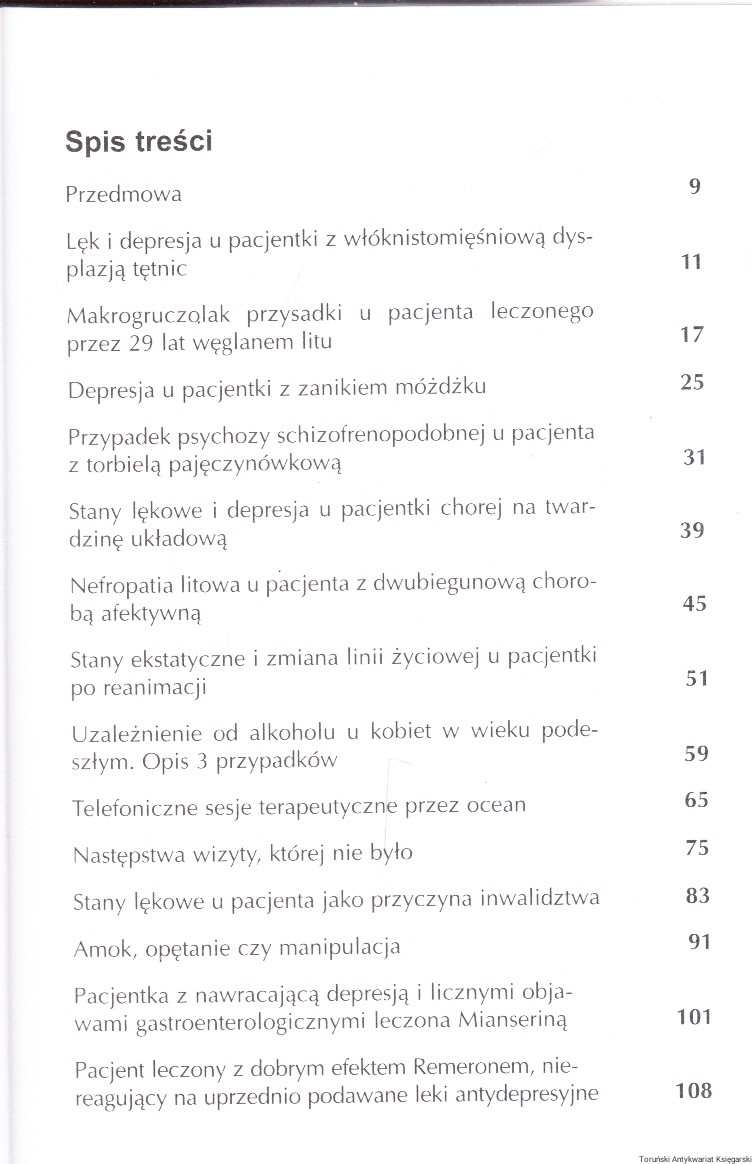 Spis treści

Przedmowa 9

Lęk i depresja u pacjentki z włóknistomięśniową dysplazją tętnic 11

Makrogruczolak przysadki u pacjenta leczonego przez 29 lat węglanem litu 17

Depresja u pacjentki z zanikiem móżdżku 25

Przypadek psychozy schizofrenopodobnej u pacjenta z torbielą pajęczynówkową 31

Stany lękowe i depresja u pacjentki chorej na twardzinę układową 39

Nefropatia litowa u pacjenta z dwubiegunową chorobą afektywną 45

Stany ekstatyczne i zmiana linii życiowej u pacjentki po reanimacji 51

Uzależnienie od alkoholu u kobiet w wieku podeszłym. Opis 3 przypadków 59

Telefoniczne sesje terapeutyczne przez ocean 65

Następstwa wizyty, której nie było 75

Stany lękowe u pacjenta jako przyczyna inwalidztwa 83

Amok, opętanie czy manipulacja 91

Pacjentka z nawracającą depresją i licznymi objawami gastroenterologicznymi leczona Mianseriną 101

Pacjent leczony z dobrym efektem Remeronem, niereagujący na uprzednio podawane leki antydepresyjne 108

Toruński Antykwariat Księgarski